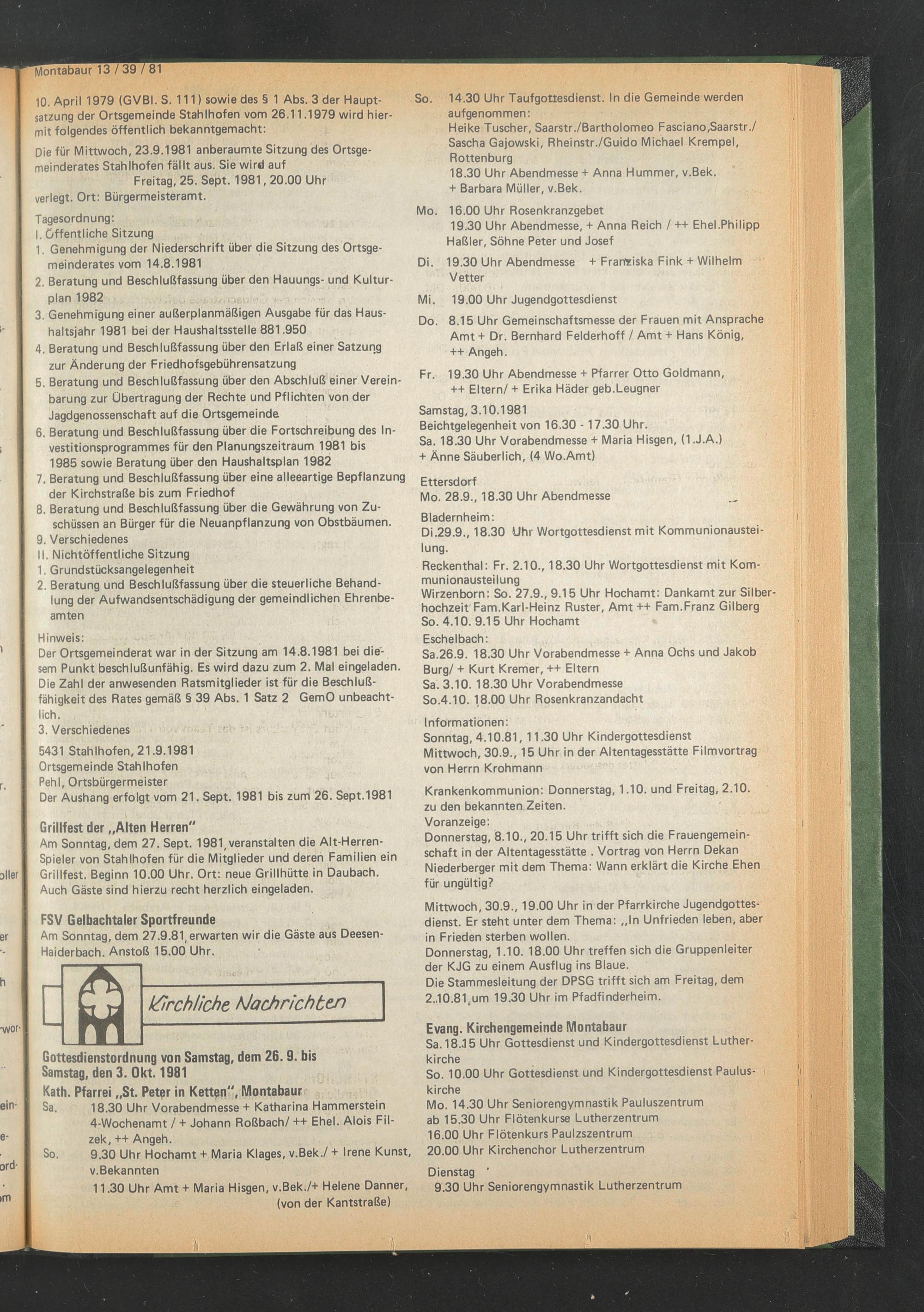 Montabaur 13 / 39 / 81

10. April 1979 (GVBl. S. 111) sowie des § 1 Abs. 3 der Hauptsatzung der Ortsgemeinde Stahlhofen vom 26.11.1979 wird hiermit folgendes öffentlich bekanntgemacht:

Die für Mittwoch, 23.9.1981 anberaumte Sitzung des Ortsgemeinderates Stahlhofen fällt aus. Sie wird auf
Freitag, 25. Sept. 1981, 20.00 Uhr
verlegt. Ort: Bürgermeisteramt.

Tagesordnung:
I. Öffentliche Sitzung
1. Genehmigung der Niederschrift über die Sitzung des Ortsgemeinderates vom 14.8.1981
2. Beratung und Beschlußfassung über den Hauungs- und Kulturplan 1982
3. Genehmigung einer außerplanmäßigen Ausgabe für das Haushaltsjahr 1981 bei der Haushaltsstelle 881.950
4. Beratung und Beschlußfassung über den Erlaß einer Satzung zur Änderung der Friedhofsgebührensatzung
5. Beratung und Beschlußfassung über den Abschluß einer Vereinbarung zur Übertragung der Rechte und Pflichten von der Jagdgenossenschaft auf die Ortsgemeinde
6. Beratung und Beschlußfassung über die Fortschreibung des Investitionsprogrammes für den Planungszeitraum 1981 bis 1985 sowie Beratung über den Haushaltsplan 1982
7. Beratung und Beschlußfassung über eine alleeartige Bepflanzung der Kirchstraße bis zum Friedhof
8. Beratung und Beschlußfassung über die Gewährung von Zuschüssen an Bürger für die Neuanpflanzung von Obstbäumen.
9. Verschiedenes
II. Nichtöffentliche Sitzung
1. Grundstücksangelegenheit
2. Beratung und Beschlußfassung über die steuerliche Behandlung der Aufwandsentschädigung der gemeindlichen Ehrenbeamten

Hinweis:
Der Ortsgemeinderat war in der Sitzung am 14.8.1981 bei diesem Punkt beschlußunfähig. Es wird dazu zum 2. Mal eingeladen. Die Zahl der anwesenden Ratsmitglieder ist für die Beschlußfähigkeit des Rates gemäß § 39 Abs. 1 Satz 2 GemO unbeachtlich.
3. Verschiedenes

5431 Stahlhofen, 21.9.1981
Ortsgemeinde Stahlhofen
Pehl, Ortsbürgermeister
Der Aushang erfolgt vom 21. Sept. 1981 bis zum 26. Sept.1981

Grillfest der „Alten Herren"
Am Sonntag, dem 27. Sept. 1981, veranstalten die Alt-Herren-Spieler von Stahlhofen für die Mitglieder und deren Familien ein Grillfest. Beginn 10.00 Uhr. Ort: neue Grillhütte in Daubach. Auch Gäste sind hierzu recht herzlich eingeladen.

FSV Gelbachtaler Sportfreunde
Am Sonntag, dem 27.9.81, erwarten wir die Gäste aus Deesen-Haiderbach. Anstoß 15.00 Uhr.

Kirchliche Nachrichten

Gottesdienstordnung von Samstag, dem 26. 9. bis Samstag, den 3. Okt. 1981
Kath. Pfarrei „St. Peter in Ketten", Montabaur
Sa. 18.30 Uhr Vorabendmesse + Katharina Hammerstein 4-Wochenamt / + Johann Roßbach/ ++ Ehel. Alois Filzek, ++ Angeh.
So. 9.30 Uhr Hochamt + Maria Klages, v.Bek./ + Irene Kunst, v.Bekannten
11.30 Uhr Amt + Maria Hisgen, v.Bek./+ Helene Danner, (von der Kantstraße)

So. 14.30 Uhr Taufgottesdienst. In die Gemeinde werden aufgenommen:
Heike Tuscher, Saarstr./Bartholomeo Fasciano,Saarstr./ Sascha Gajowski, Rheinstr./Guido Michael Krempel, Rottenburg
18.30 Uhr Abendmesse + Anna Hummer, v.Bek.
+ Barbara Müller, v.Bek.
Mo. 16.00 Uhr Rosenkranzgebet
19.30 Uhr Abendmesse, + Anna Reich / ++ Ehel.Philipp Haßler, Söhne Peter und Josef
Di. 19.30 Uhr Abendmesse + Franziska Fink + Wilhelm Vetter
Mi. 19.00 Uhr Jugendgottesdienst
Do. 8.15 Uhr Gemeinschaftsmesse der Frauen mit Ansprache Amt + Dr. Bernhard Felderhoff / Amt + Hans König, ++ Angeh.
Fr. 19.30 Uhr Abendmesse + Pfarrer Otto Goldmann, ++ Eltern/ + Erika Häder geb.Leugner
Samstag, 3.10.1981
Beichtgelegenheit von 16.30 - 17.30 Uhr.
Sa. 18.30 Uhr Vorabendmesse + Maria Hisgen, (1.J.A.)
+ Änne Säuberlich, (4 Wo.Amt)

Ettersdorf
Mo. 28.9., 18.30 Uhr Abendmesse
Bladernheim:
Di.29.9., 18.30 Uhr Wortgottesdienst mit Kommunionausteilung.
Reckenthal: Fr. 2.10., 18.30 Uhr Wortgottesdienst mit Kommunionausteilung
Wirzenborn: So. 27.9., 9.15 Uhr Hochamt: Dankamt zur Silberhochzeit Fam.Karl-Heinz Ruster, Amt ++ Fam.Franz Gilberg
So. 4.10. 9.15 Uhr Hochamt
Eschelbach:
Sa.26.9. 18.30 Uhr Vorabendmesse + Anna Ochs und Jakob Burg/ + Kurt Kremer, ++ Eltern
Sa. 3.10. 18.30 Uhr Vorabendmesse
So.4.10. 18.00 Uhr Rosenkranzandacht

Informationen:
Sonntag, 4.10.81, 11.30 Uhr Kindergottesdienst
Mittwoch, 30.9., 15 Uhr in der Altentagesstätte Filmvortrag von Herrn Krohmann

Krankenkommunion: Donnerstag, 1.10. und Freitag, 2.10. zu den bekannten Zeiten.
Voranzeige:
Donnerstag, 8.10., 20.15 Uhr trifft sich die Frauengemeinschaft in der Altentagesstätte . Vortrag von Herrn Dekan Niederberger mit dem Thema: Wann erklärt die Kirche Ehen für ungültig?

Mittwoch, 30.9., 19.00 Uhr in der Pfarrkirche Jugendgottesdienst. Er steht unter dem Thema: „In Unfrieden leben, aber in Frieden sterben wollen.
Donnerstag, 1.10. 18.00 Uhr treffen sich die Gruppenleiter der KJG zu einem Ausflug ins Blaue.
Die Stammesleitung der DPSG trifft sich am Freitag, dem 2.10.81, um 19.30 Uhr im Pfadfinderheim.

Evang. Kirchengemeinde Montabaur
Sa. 18.15 Uhr Gottesdienst und Kindergottesdienst Lutherkirche
So. 10.00 Uhr Gottesdienst und Kindergottesdienst Pauluskirche
Mo. 14.30 Uhr Seniorengymnastik Pauluszentrum
ab 15.30 Uhr Flötenkurse Lutherzentrum
16.00 Uhr Flötenkurs Paulzszentrum
20.00 Uhr Kirchenchor Lutherzentrum
Dienstag
9.30 Uhr Seniorengymnastik Lutherzentrum